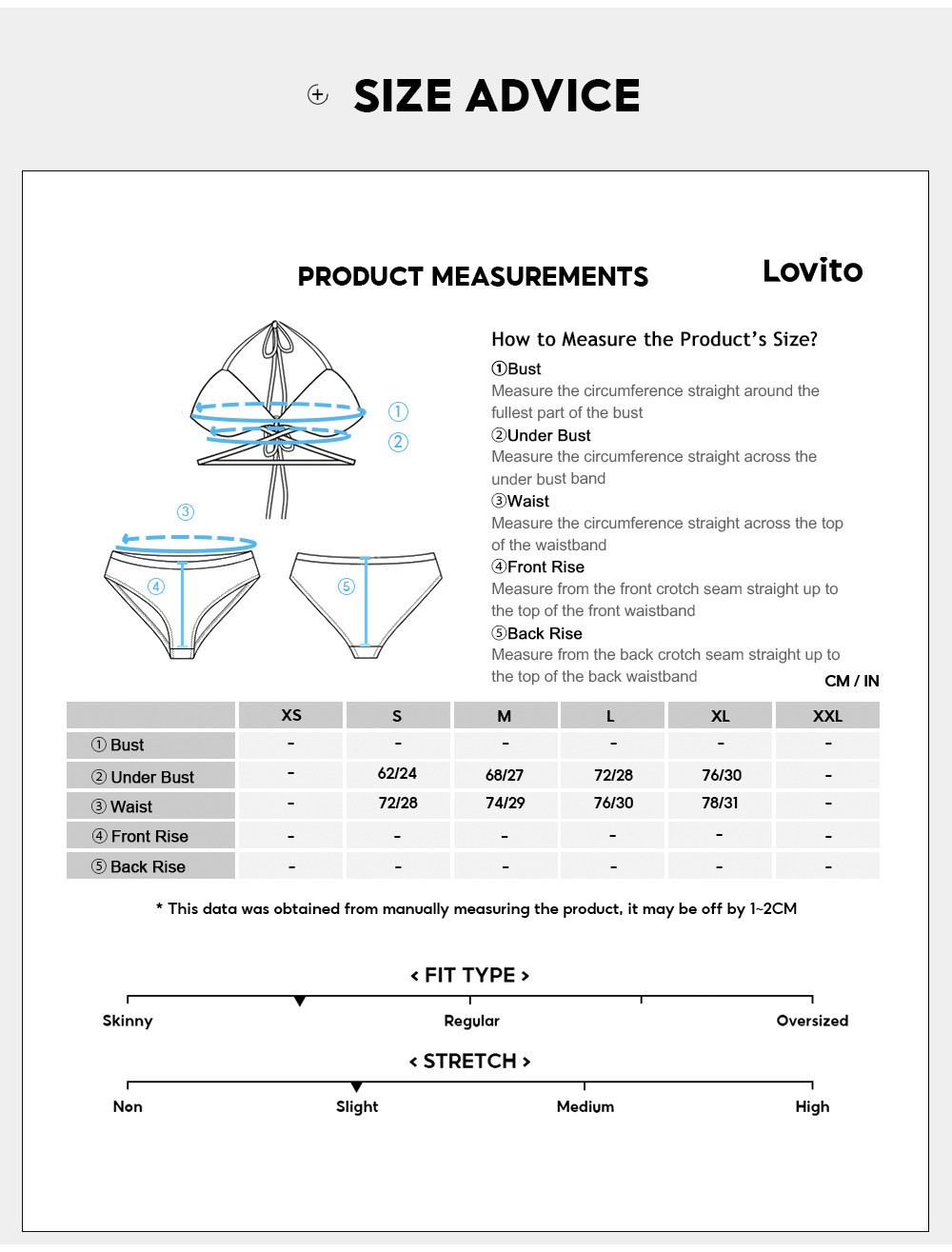 SIZE ADVICE

PRODUCT MEASUREMENTS

Lovito

①
②
③
④
⑤

How to Measure the Product's Size?

①Bust
Measure the circumference straight around the fullest part of the bust

②Under Bust
Measure the circumference straight across the under bust band

③Waist
Measure the circumference straight across the top of the waistband

④Front Rise
Measure from the front crotch seam straight up to the top of the front waistband

⑤Back Rise
Measure from the back crotch seam straight up to the top of the back waistband

CM / IN

| | XS | S | M | L | XL | XXL |
|---|---|---|---|---|---|---|
| ① Bust | - | - | - | - | - | - |
| ② Under Bust | - | 62/24 | 68/27 | 72/28 | 76/30 | - |
| ③ Waist | - | 72/28 | 74/29 | 76/30 | 78/31 | - |
| ④ Front Rise | - | - | - | - | - | - |
| ⑤ Back Rise | - | - | - | - | - | - |

* This data was obtained from manually measuring the product, it may be off by 1~2CM

< FIT TYPE >

Skinny Regular Oversized

< STRETCH >

Non Slight Medium High